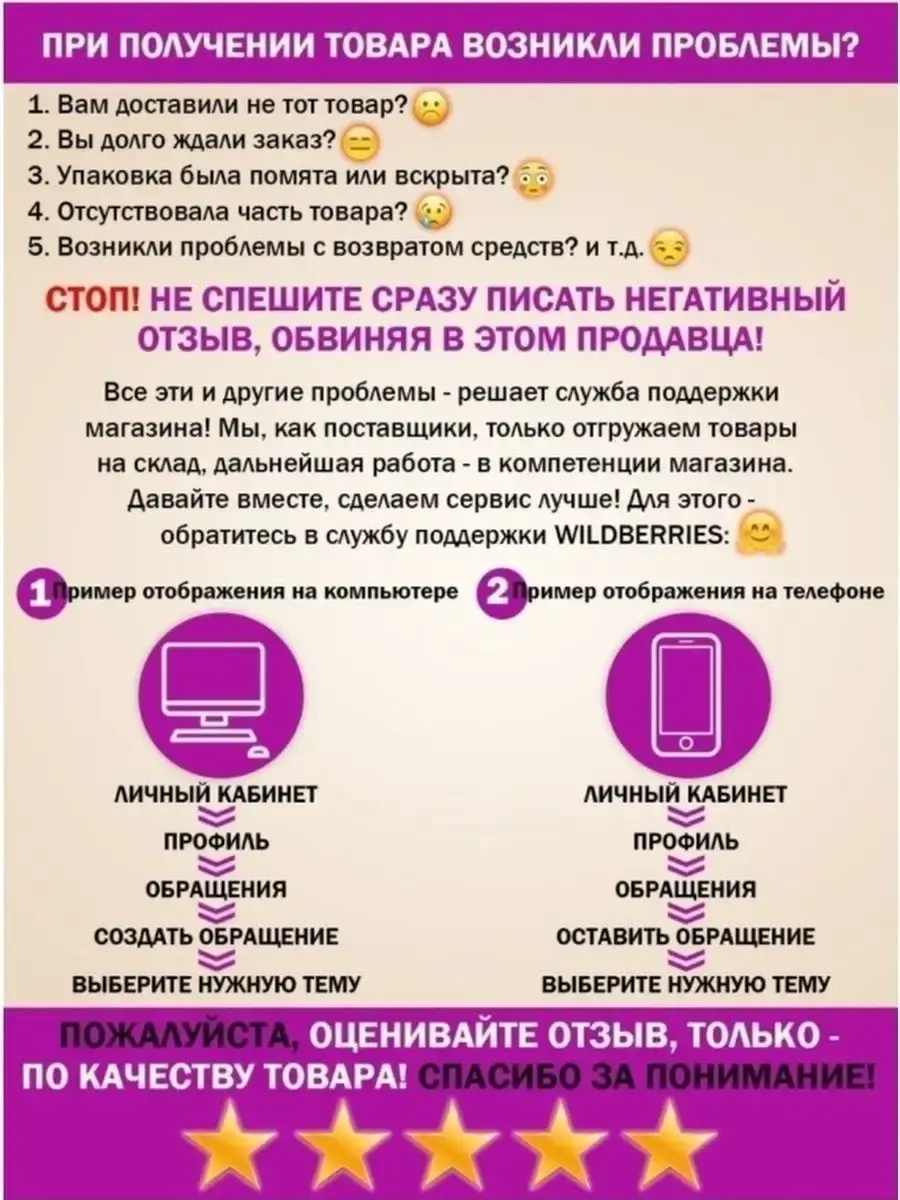 ПРИ ПОЛУЧЕНИИ ТОВАРА ВОЗНИКЛИ ПРОБЛЕМЫ?

1. Вам доставили не тот товар?
2. Вы долго ждали заказ?
3. Упаковка была помята или вскрыта?
4. Отсутствовала часть товара?
5. Возникли проблемы с возвратом средств? и т.д.

СТОП! НЕ СПЕШИТЕ СРАЗУ ПИСАТЬ НЕГАТИВНЫЙ ОТЗЫВ, ОБВИНЯЯ В ЭТОМ ПРОДАВЦА!

Все эти и другие проблемы - решает служба поддержки магазина! Мы, как поставщики, только отгружаем товары на склад, дальнейшая работа - в компетенции магазина. Давайте вместе, сделаем сервис лучше! Для этого - обратитесь в службу поддержки WILDBERRIES:

1 Пример отображения на компьютере

ЛИЧНЫЙ КАБИНЕТ
ПРОФИЛЬ
ОБРАЩЕНИЯ
СОЗДАТЬ ОБРАЩЕНИЕ
ВЫБЕРИТЕ НУЖНУЮ ТЕМУ

2 Пример отображения на телефоне

ЛИЧНЫЙ КАБИНЕТ
ПРОФИЛЬ
ОБРАЩЕНИЯ
ОСТАВИТЬ ОБРАЩЕНИЕ
ВЫБЕРИТЕ НУЖНУЮ ТЕМУ

ПОЖАЛУЙСТА, ОЦЕНИВАЙТЕ ОТЗЫВ, ТОЛЬКО - ПО КАЧЕСТВУ ТОВАРА! СПАСИБО ЗА ПОНИМАНИЕ!